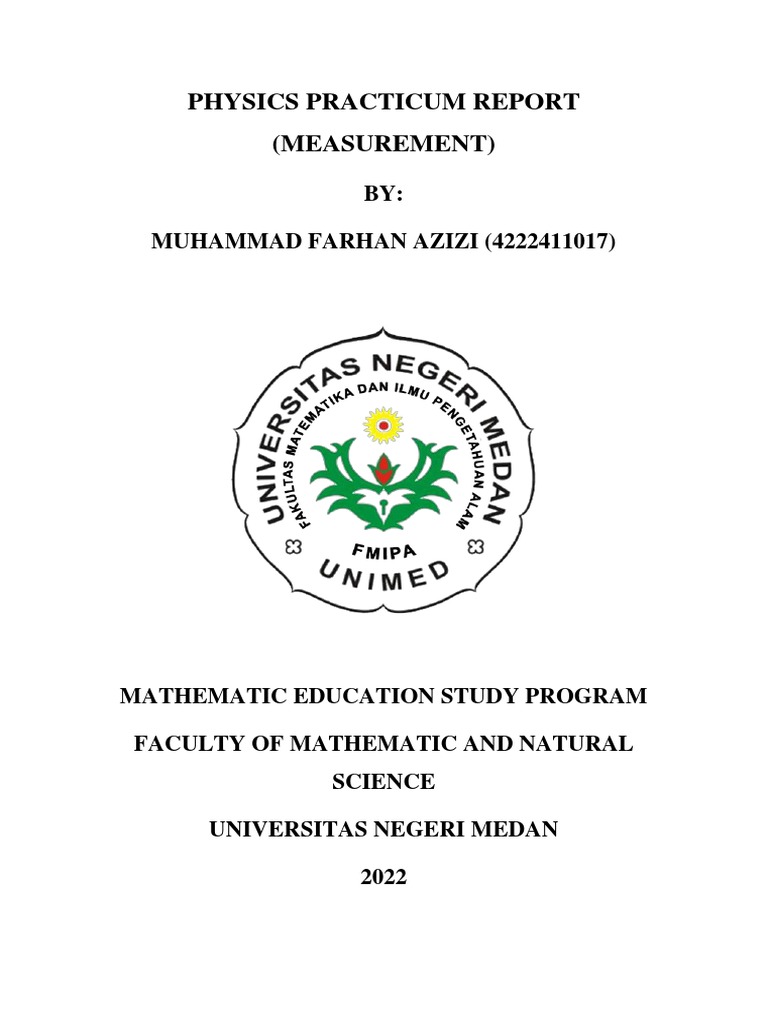 PHYSICS PRACTICUM REPORT

(MEASUREMENT)

BY:

MUHAMMAD FARHAN AZIZI (4222411017)

UNIVERSITAS NEGERI MEDAN

FAKULTAS MATEMATIKA DAN ILMU PENGETAHUAN ALAM

FMIPA

UNIMED

MATHEMATIC EDUCATION STUDY PROGRAM

FACULTY OF MATHEMATIC AND NATURAL SCIENCE

UNIVERSITAS NEGERI MEDAN

2022